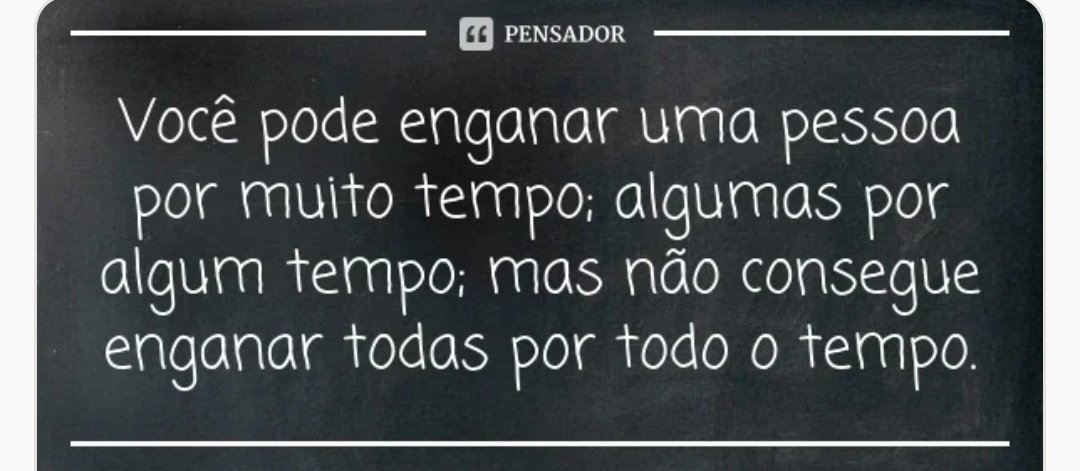 PENSADOR

Você pode enganar uma pessoa por muito tempo; algumas por algum tempo; mas não consegue enganar todas por todo o tempo.